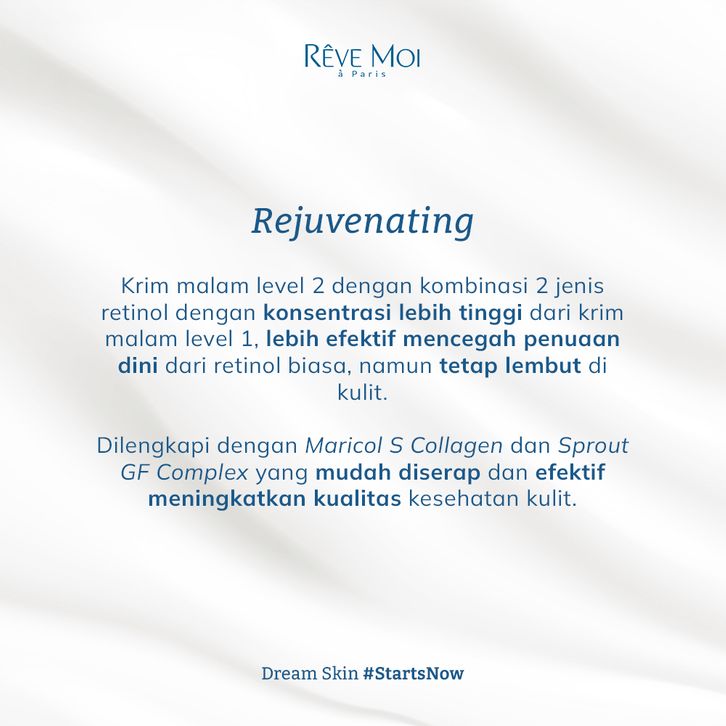 RÊVE MOI
à Paris

Rejuvenating

Krim malam level 2 dengan kombinasi 2 jenis retinol dengan konsentrasi lebih tinggi dari krim malam level 1, lebih efektif mencegah penuaan dini dari retinol biasa, namun tetap lembut di kulit.

Dilengkapi dengan Maricol S Collagen dan Sprout GF Complex yang mudah diserap dan efektif meningkatkan kualitas kesehatan kulit.

Dream Skin #StartsNow